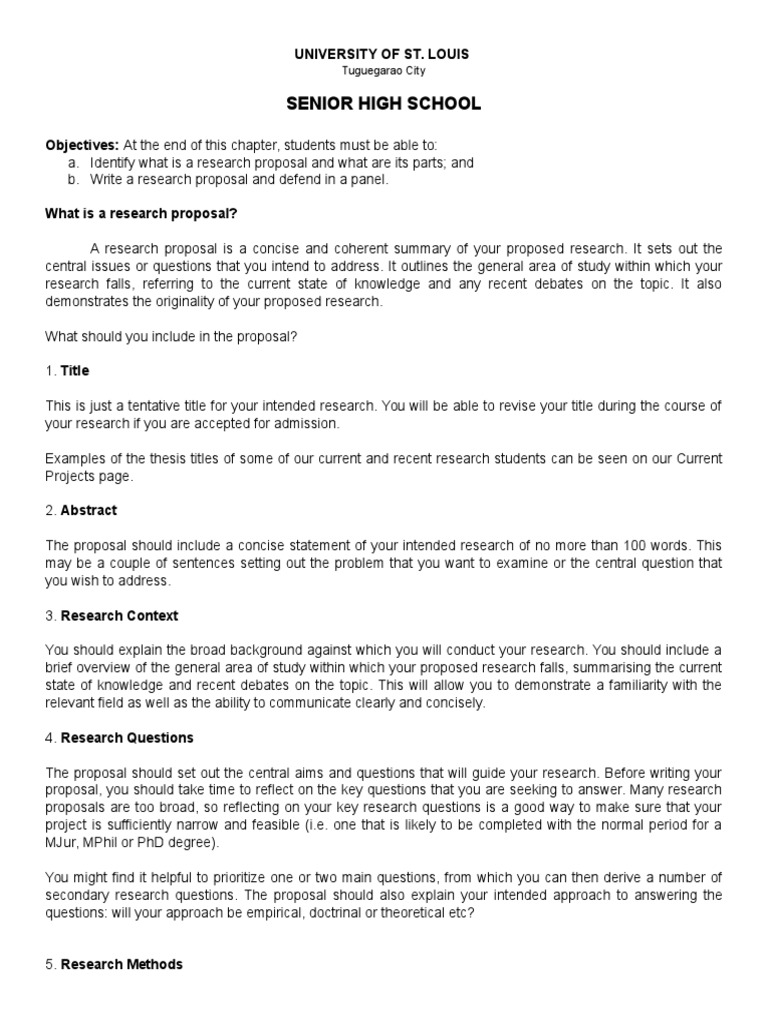 UNIVERSITY OF ST. LOUIS
Tuguegarao City

SENIOR HIGH SCHOOL

Objectives: At the end of this chapter, students must be able to:
a. Identify what is a research proposal and what are its parts; and
b. Write a research proposal and defend in a panel.

What is a research proposal?

A research proposal is a concise and coherent summary of your proposed research. It sets out the central issues or questions that you intend to address. It outlines the general area of study within which your research falls, referring to the current state of knowledge and any recent debates on the topic. It also demonstrates the originality of your proposed research.

What should you include in the proposal?

1. Title

This is just a tentative title for your intended research. You will be able to revise your title during the course of your research if you are accepted for admission.

Examples of the thesis titles of some of our current and recent research students can be seen on our Current Projects page.

2. Abstract

The proposal should include a concise statement of your intended research of no more than 100 words. This may be a couple of sentences setting out the problem that you want to examine or the central question that you wish to address.

3. Research Context

You should explain the broad background against which you will conduct your research. You should include a brief overview of the general area of study within which your proposed research falls, summarising the current state of knowledge and recent debates on the topic. This will allow you to demonstrate a familiarity with the relevant field as well as the ability to communicate clearly and concisely.

4. Research Questions

The proposal should set out the central aims and questions that will guide your research. Before writing your proposal, you should take time to reflect on the key questions that you are seeking to answer. Many research proposals are too broad, so reflecting on your key research questions is a good way to make sure that your project is sufficiently narrow and feasible (i.e. one that is likely to be completed with the normal period for a MJur, MPhil or PhD degree).

You might find it helpful to prioritize one or two main questions, from which you can then derive a number of secondary research questions. The proposal should also explain your intended approach to answering the questions: will your approach be empirical, doctrinal or theoretical etc?

5. Research Methods